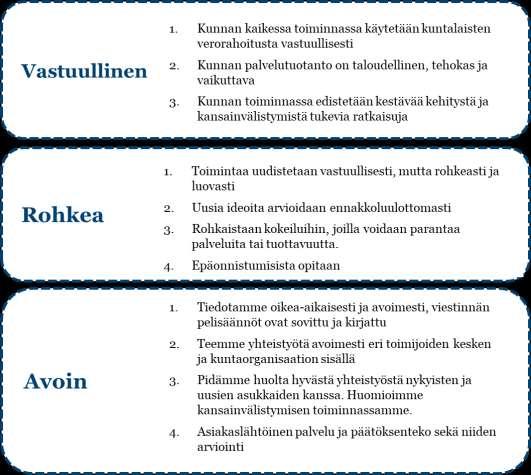 Vastuullinen

1. Kunnan kaikessa toiminnassa käytetään kuntalaisten verorahoitusta vastuullisesti
2. Kunnan palvelutuotanto on taloudellinen, tehokas ja vaikuttava
3. Kunnan toiminnassa edistetään kestävää kehitystä ja kansainvälistymistä tukevia ratkaisuja

Rohkea

1. Toimintaa uudistetaan vastuullisesti, mutta rohkeasti ja luovasti
2. Uusia ideoita arvioidaan ennakkoluulottomasti
3. Rohkaistaan kokeiluihin, joilla voidaan parantaa palveluita tai tuottavuutta.
4. Epäonnistumisista opitaan

Avoin

1. Tiedotamme oikea-aikaisesti ja avoimesti, viestinnän pelisäännöt ovat sovittu ja kirjattu
2. Teemme yhteistyötä avoimesti eri toimijoiden kesken ja kuntaorganisaation sisällä
3. Pidämme huolta hyvästä yhteistyöstä nykyisten ja uusien asukkaiden kanssa. Huomioimme kansainvälistymisen toiminnassamme.
4. Asiakaslähtöinen palvelu ja päätöksenteko sekä niiden arviointi